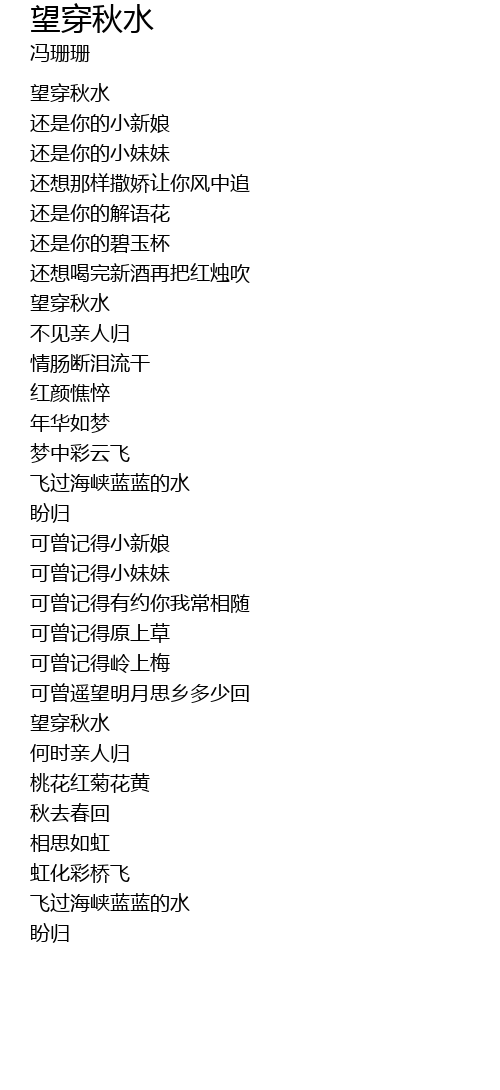 望穿秋水
冯珊珊

望穿秋水
还是你的小新娘
还是你的小妹妹
还想那样撒娇让你风中追
还是你的解语花
还是你的碧玉杯
还想喝完新酒再把红烛吹
望穿秋水
不见亲人归
情肠断泪流干
红颜憔悴
年华如梦
梦中彩云飞
飞过海峡蓝蓝的水
盼归
可曾记得小新娘
可曾记得小妹妹
可曾记得有约你我常相随
可曾记得原上草
可曾记得岭上梅
可曾遥望明月思乡多少回
望穿秋水
何时亲人归
桃花红菊花黄
秋去春回
相思如虹
虹化彩桥飞
飞过海峡蓝蓝的水
盼归